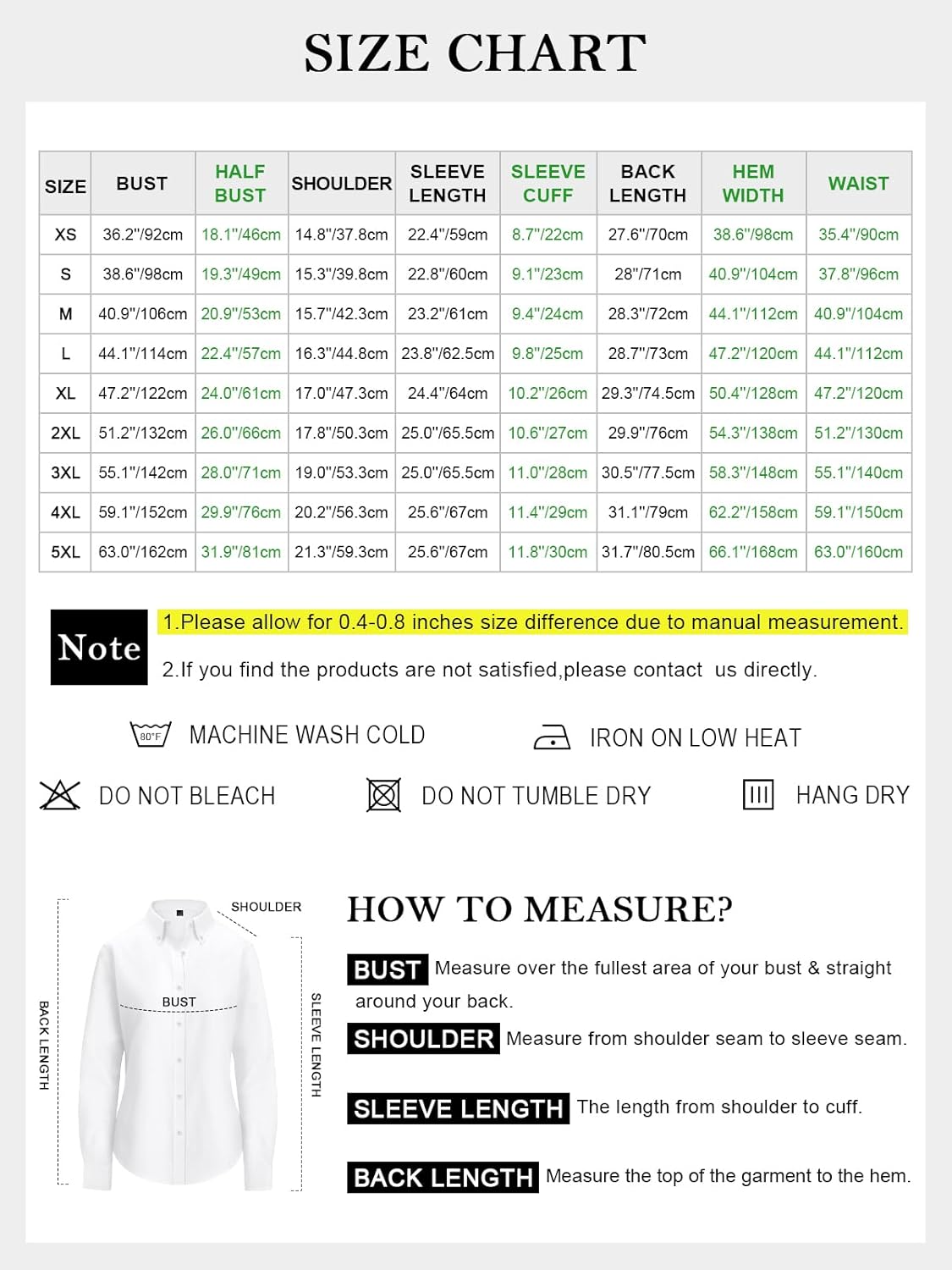 SIZE CHART

| SIZE | BUST | HALF BUST | SHOULDER | SLEEVE LENGTH | SLEEVE CUFF | BACK LENGTH | HEM WIDTH | WAIST |
|---|---|---|---|---|---|---|---|---|
| XS | 36.2"/92cm | 18.1"/46cm | 14.8"/37.8cm | 22.4"/59cm | 8.7"/22cm | 27.6"/70cm | 38.6"/98cm | 35.4"/90cm |
| S | 38.6"/98cm | 19.3"/49cm | 15.3"/39.8cm | 22.8"/60cm | 9.1"/23cm | 28"/71cm | 40.9"/104cm | 37.8"/96cm |
| M | 40.9"/106cm | 20.9"/53cm | 15.7"/42.3cm | 23.2"/61cm | 9.4"/24cm | 28.3"/72cm | 44.1"/112cm | 40.9"/104cm |
| L | 44.1"/114cm | 22.4"/57cm | 16.3"/44.8cm | 23.8"/62.5cm | 9.8"/25cm | 28.7"/73cm | 47.2"/120cm | 44.1"/112cm |
| XL | 47.2"/122cm | 24.0"/61cm | 17.0"/47.3cm | 24.4"/64cm | 10.2"/26cm | 29.3"/74.5cm | 50.4"/128cm | 47.2"/120cm |
| 2XL | 51.2"/132cm | 26.0"/66cm | 17.8"/50.3cm | 25.0"/65.5cm | 10.6"/27cm | 29.9"/76cm | 54.3"/138cm | 51.2"/130cm |
| 3XL | 55.1"/142cm | 28.0"/71cm | 19.0"/53.3cm | 25.0"/65.5cm | 11.0"/28cm | 30.5"/77.5cm | 58.3"/148cm | 55.1"/140cm |
| 4XL | 59.1"/152cm | 29.9"/76cm | 20.2"/56.3cm | 25.6"/67cm | 11.4"/29cm | 31.1"/79cm | 62.2"/158cm | 59.1"/150cm |
| 5XL | 63.0"/162cm | 31.9"/81cm | 21.3"/59.3cm | 25.6"/67cm | 11.8"/30cm | 31.7"/80.5cm | 66.1"/168cm | 63.0"/160cm |

Note
1.Please allow for 0.4-0.8 inches size difference due to manual measurement.
2.If you find the products are not satisfied,please contact us directly.

80°F MACHINE WASH COLD
IRON ON LOW HEAT
DO NOT BLEACH
DO NOT TUMBLE DRY
HANG DRY

SHOULDER
BUST
BACK LENGTH
SLEEVE LENGTH

HOW TO MEASURE?
BUST Measure over the fullest area of your bust & straight around your back.
SHOULDER Measure from shoulder seam to sleeve seam.
SLEEVE LENGTH The length from shoulder to cuff.
BACK LENGTH Measure the top of the garment to the hem.